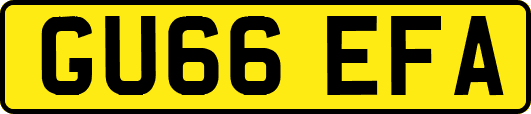 GU66 EFA